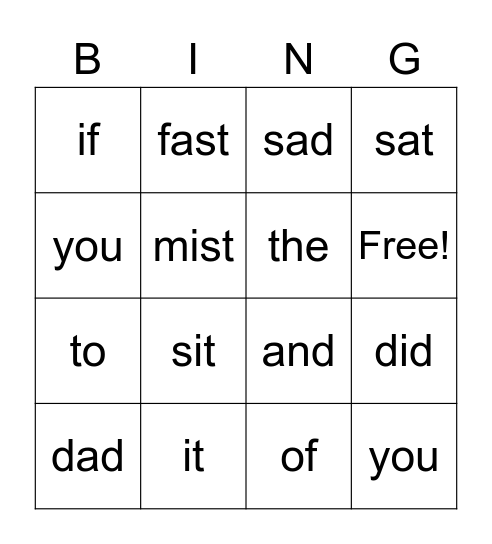 | B | I | N | G |
|---|---|---|---|
| if | fast | sad | sat |
| you | mist | the | Free! |
| to | sit | and | did |
| dad | it | of | you |